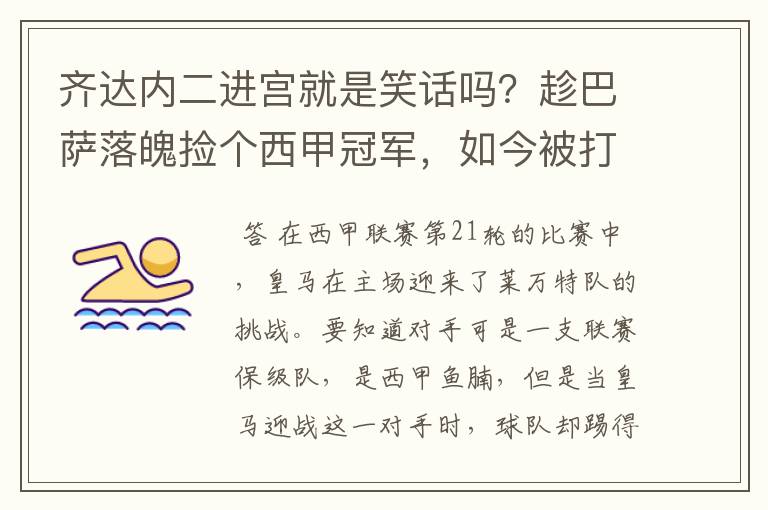 齐达内二进宫就是笑话吗？趁巴萨落魄捡个西甲冠军，如今被打

答 在西甲联赛第21轮的比赛中，皇马在主场迎来了莱万特队的挑战。要知道对手可是一支联赛保级队，是西甲鱼腩，但是当皇马迎战这一对手时，球队却踢得